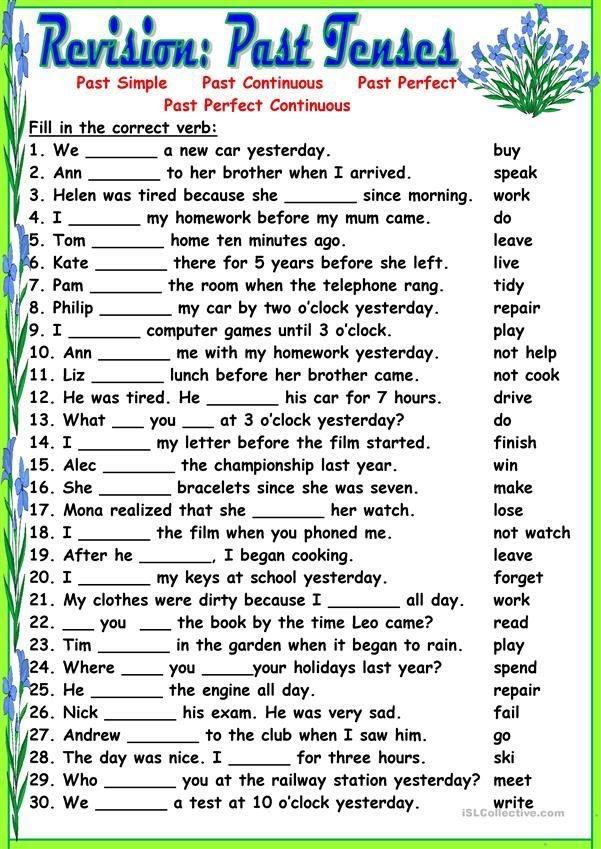 Revision: Past Tenses

Past Simple  Past Continuous  Past Perfect
Past Perfect Continuous

Fill in the correct verb:
1. We _______ a new car yesterday. buy
2. Ann _______ to her brother when I arrived. speak
3. Helen was tired because she _______ since morning. work
4. I _______ my homework before my mum came. do
5. Tom _______ home ten minutes ago. leave
6. Kate _______ there for 5 years before she left. live
7. Pam _______ the room when the telephone rang. tidy
8. Philip _______ my car by two o'clock yesterday. repair
9. I _______ computer games until 3 o'clock. play
10. Ann _______ me with my homework yesterday. not help
11. Liz _______ lunch before her brother came. not cook
12. He was tired. He _______ his car for 7 hours. drive
13. What ___ you ___ at 3 o'clock yesterday? do
14. I _______ my letter before the film started. finish
15. Alec _______ the championship last year. win
16. She _______ bracelets since she was seven. make
17. Mona realized that she _______ her watch. lose
18. I _______ the film when you phoned me. not watch
19. After he _______, I began cooking. leave
20. I _______ my keys at school yesterday. forget
21. My clothes were dirty because I _______ all day. work
22. ___ you ___ the book by the time Leo came? read
23. Tim _______ in the garden when it began to rain. play
24. Where ____ you _____your holidays last year? spend
25. He _______ the engine all day. repair
26. Nick _______ his exam. He was very sad. fail
27. Andrew _______ to the club when I saw him. go
28. The day was nice. I ______ for three hours. ski
29. Who _______ you at the railway station yesterday? meet
30. We _______ a test at 10 o'clock yesterday. write

iSLCollective.com